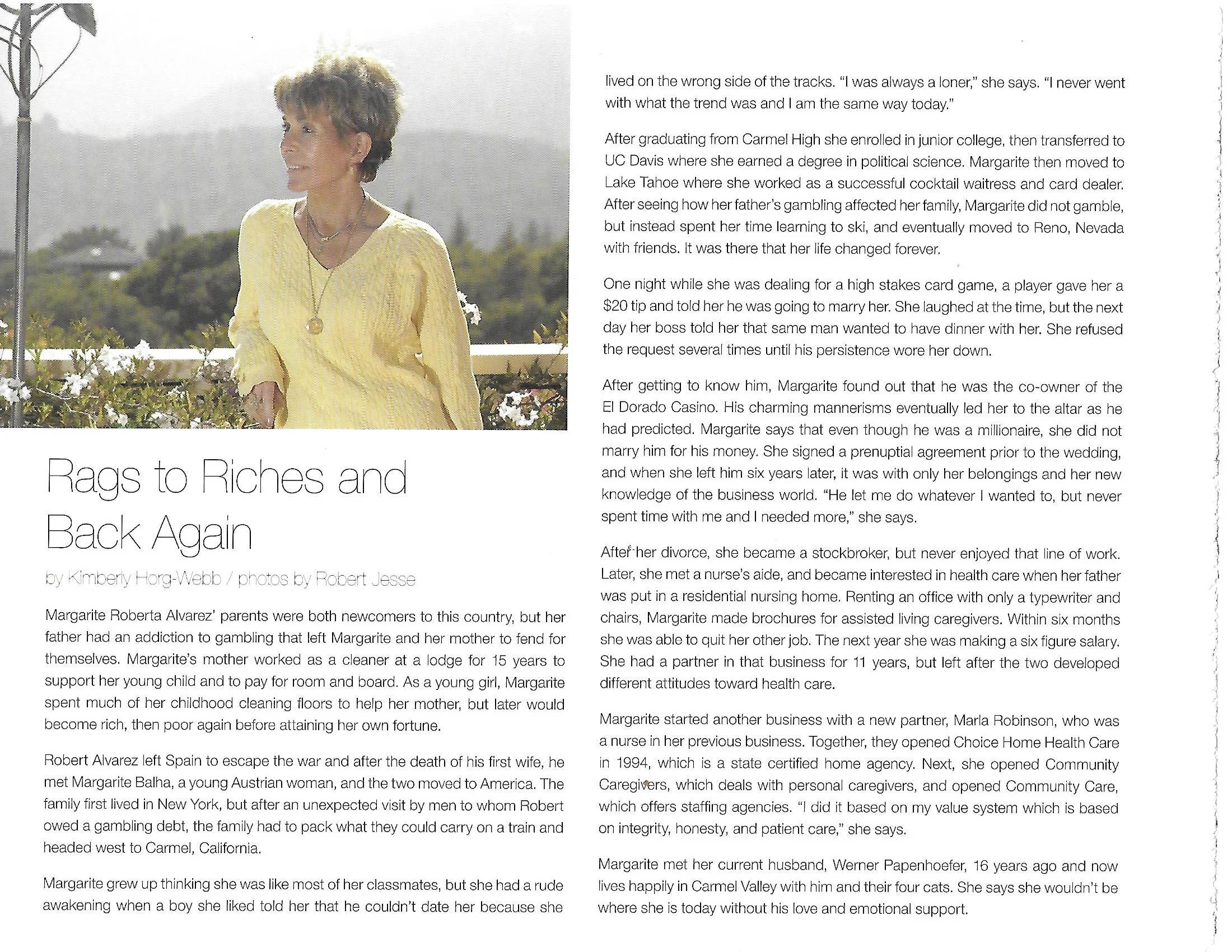 Rags to Riches and Back Again

by Kimberly Horg-Webb / photos by Robert Jesse

Margarite Roberta Alvarez' parents were both newcomers to this country, but her father had an addiction to gambling that left Margarite and her mother to fend for themselves. Margarite's mother worked as a cleaner at a lodge for 15 years to support her young child and to pay for room and board. As a young girl, Margarite spent much of her childhood cleaning floors to help her mother, but later would become rich, then poor again before attaining her own fortune.

Robert Alvarez left Spain to escape the war and after the death of his first wife, he met Margarite Balha, a young Austrian woman, and the two moved to America. The family first lived in New York, but after an unexpected visit by men to whom Robert owed a gambling debt, the family had to pack what they could carry on a train and headed west to Carmel, California.

Margarite grew up thinking she was like most of her classmates, but she had a rude awakening when a boy she liked told her that he couldn't date her because she lived on the wrong side of the tracks. "I was always a loner," she says. "I never went with what the trend was and I am the same way today."

After graduating from Carmel High she enrolled in junior college, then transferred to UC Davis where she earned a degree in political science. Margarite then moved to Lake Tahoe where she worked as a successful cocktail waitress and card dealer. After seeing how her father's gambling affected her family, Margarite did not gamble, but instead spent her time learning to ski, and eventually moved to Reno, Nevada with friends. It was there that her life changed forever.

One night while she was dealing for a high stakes card game, a player gave her a $20 tip and told her he was going to marry her. She laughed at the time, but the next day her boss told her that same man wanted to have dinner with her. She refused the request several times until his persistence wore her down.

After getting to know him, Margarite found out that he was the co-owner of the El Dorado Casino. His charming mannerisms eventually led her to the altar as he had predicted. Margarite says that even though he was a millionaire, she did not marry him for his money. She signed a prenuptial agreement prior to the wedding, and when she left him six years later, it was with only her belongings and her new knowledge of the business world. "He let me do whatever I wanted to, but never spent time with me and I needed more," she says.

After her divorce, she became a stockbroker, but never enjoyed that line of work. Later, she met a nurse's aide, and became interested in health care when her father was put in a residential nursing home. Renting an office with only a typewriter and chairs, Margarite made brochures for assisted living caregivers. Within six months she was able to quit her other job. The next year she was making a six figure salary. She had a partner in that business for 11 years, but left after the two developed different attitudes toward health care.

Margarite started another business with a new partner, Marla Robinson, who was a nurse in her previous business. Together, they opened Choice Home Health Care in 1994, which is a state certified home agency. Next, she opened Community Caregivers, which deals with personal caregivers, and opened Community Care, which offers staffing agencies. "I did it based on my value system which is based on integrity, honesty, and patient care," she says.

Margarite met her current husband, Werner Papenhoefer, 16 years ago and now lives happily in Carmel Valley with him and their four cats. She says she wouldn't be where she is today without his love and emotional support.